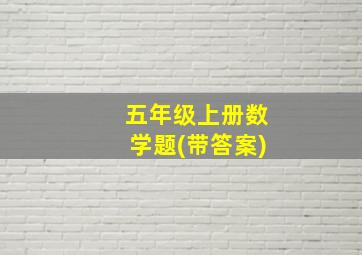 五年级上册数学题(带答案)